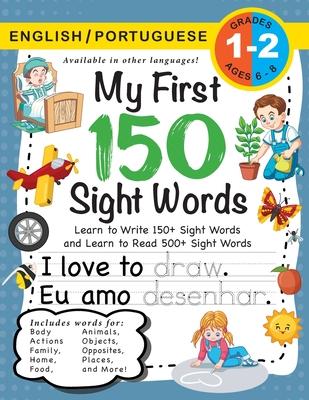 ENGLISH / PORTUGUESE

GRADES
1-2
AGES 6 - 8

Available in other languages!

My First 150 Sight Words

Learn to Write 150+ Sight Words and Learn to Read 500+ Sight Words

I love to draw.
Eu amo desenhar.

Includes words for:
Body
Actions
Family,
Home,
Food,
Animals,
Objects,
Opposites,
Places,
and More!